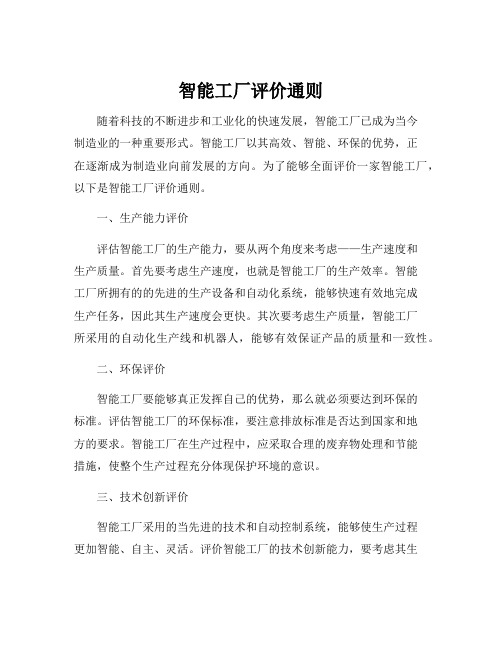 智能工厂评价通则

随着科技的不断进步和工业化的快速发展，智能工厂已成为当今制造业的一种重要形式。智能工厂以其高效、智能、环保的优势，正在逐渐成为制造业向前发展的方向。为了能够全面评价一家智能工厂，以下是智能工厂评价通则。

一、生产能力评价

评估智能工厂的生产能力，要从两个角度来考虑——生产速度和生产质量。首先要考虑生产速度，也就是智能工厂的生产效率。智能工厂所拥有的的先进的生产设备和自动化系统，能够快速有效地完成生产任务，因此其生产速度会更快。其次要考虑生产质量，智能工厂所采用的自动化生产线和机器人，能够有效保证产品的质量和一致性。

二、环保评价

智能工厂要能够真正发挥自己的优势，那么就必须要达到环保的标准。评估智能工厂的环保标准，要注意排放标准是否达到国家和地方的要求。智能工厂在生产过程中，应采取合理的废弃物处理和节能措施，使整个生产过程充分体现保护环境的意识。

三、技术创新评价

智能工厂采用的当先进的技术和自动控制系统，能够使生产过程更加智能、自主、灵活。评价智能工厂的技术创新能力，要考虑其生